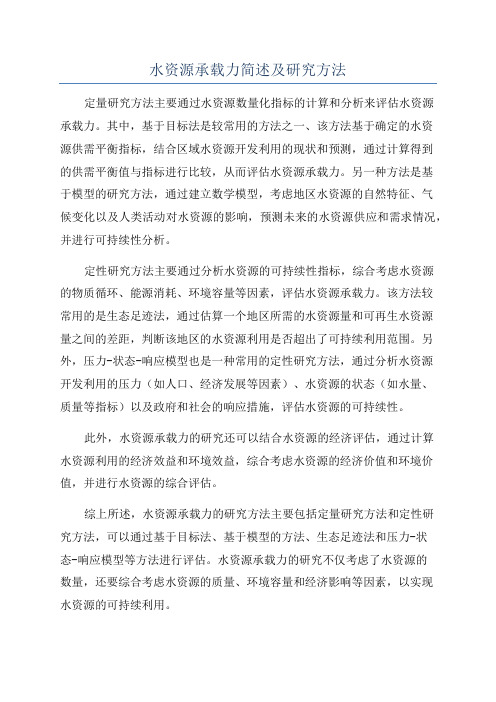 水资源承载力简述及研究方法

定量研究方法主要通过水资源数量化指标的计算和分析来评估水资源承载力。其中，基于目标法是较常用的方法之一、该方法基于确定的水资源供需平衡指标，结合区域水资源开发利用的现状和预测，通过计算得到的供需平衡值与指标进行比较，从而评估水资源承载力。另一种方法是基于模型的研究方法，通过建立数学模型，考虑地区水资源的自然特征、气候变化以及人类活动对水资源的影响，预测未来的水资源供应和需求情况，并进行可持续性分析。

定性研究方法主要通过分析水资源的可持续性指标，综合考虑水资源的物质循环、能源消耗、环境容量等因素，评估水资源承载力。该方法较常用的是生态足迹法，通过估算一个地区所需的水资源量和可再生水资源量之间的差距，判断该地区的水资源利用是否超出了可持续利用范围。另外，压力-状态-响应模型也是一种常用的定性研究方法，通过分析水资源开发利用的压力（如人口、经济发展等因素）、水资源的状态（如水量、质量等指标）以及政府和社会的响应措施，评估水资源的可持续性。

此外，水资源承载力的研究还可以结合水资源的经济评估，通过计算水资源利用的经济效益和环境效益，综合考虑水资源的经济价值和环境价值，并进行水资源的综合评估。

综上所述，水资源承载力的研究方法主要包括定量研究方法和定性研究方法，可以通过基于目标法、基于模型的方法、生态足迹法和压力-状态-响应模型等方法进行评估。水资源承载力的研究不仅考虑了水资源的数量，还要综合考虑水资源的质量、环境容量和经济影响等因素，以实现水资源的可持续利用。